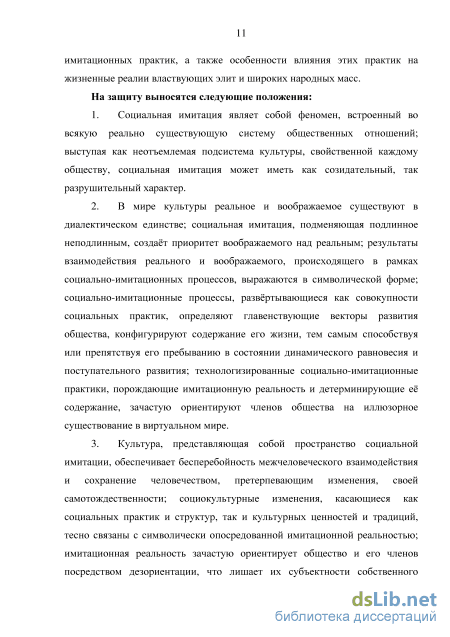 11

имитационных практик, а также особенности влияния этих практик на жизненные реалии властвующих элит и широких народных масс.

На защиту выносятся следующие положения:

1. Социальная имитация являет собой феномен, встроенный во всякую реально существующую систему общественных отношений; выступая как неотъемлемая подсистема культуры, свойственной каждому обществу, социальная имитация может иметь как созидательный, так разрушительный характер.

2. В мире культуры реальное и воображаемое существуют в диалектическом единстве; социальная имитация, подменяющая подлинное неподлинным, создаёт приоритет воображаемого над реальным; результаты взаимодействия реального и воображаемого, происходящего в рамках социально-имитационных процессов, выражаются в символической форме; социально-имитационные процессы, развёртывающиеся как совокупности социальных практик, определяют главенствующие векторы развития общества, конфигурируют содержание его жизни, тем самым способствуя или препятствуя его пребыванию в состоянии динамического равновесия и поступательного развития; технологизированные социально-имитационные практики, порождающие имитационную реальность и детерминирующие её содержание, зачастую ориентируют членов общества на иллюзорное существование в виртуальном мире.

3. Культура, представляющая собой пространство социальной имитации, обеспечивает бесперебойность межчеловеческого взаимодействия и сохранение человечеством, претерпевающим изменения, своей самотождественности; социокультурные изменения, касающиеся как социальных практик и структур, так и культурных ценностей и традиций, тесно связаны с символически опосредованной имитационной реальностью; имитационная реальность зачастую ориентирует общество и его членов посредством дезориентации, что лишает их субъектности собственного

dsLib.net
библиотека диссертаций